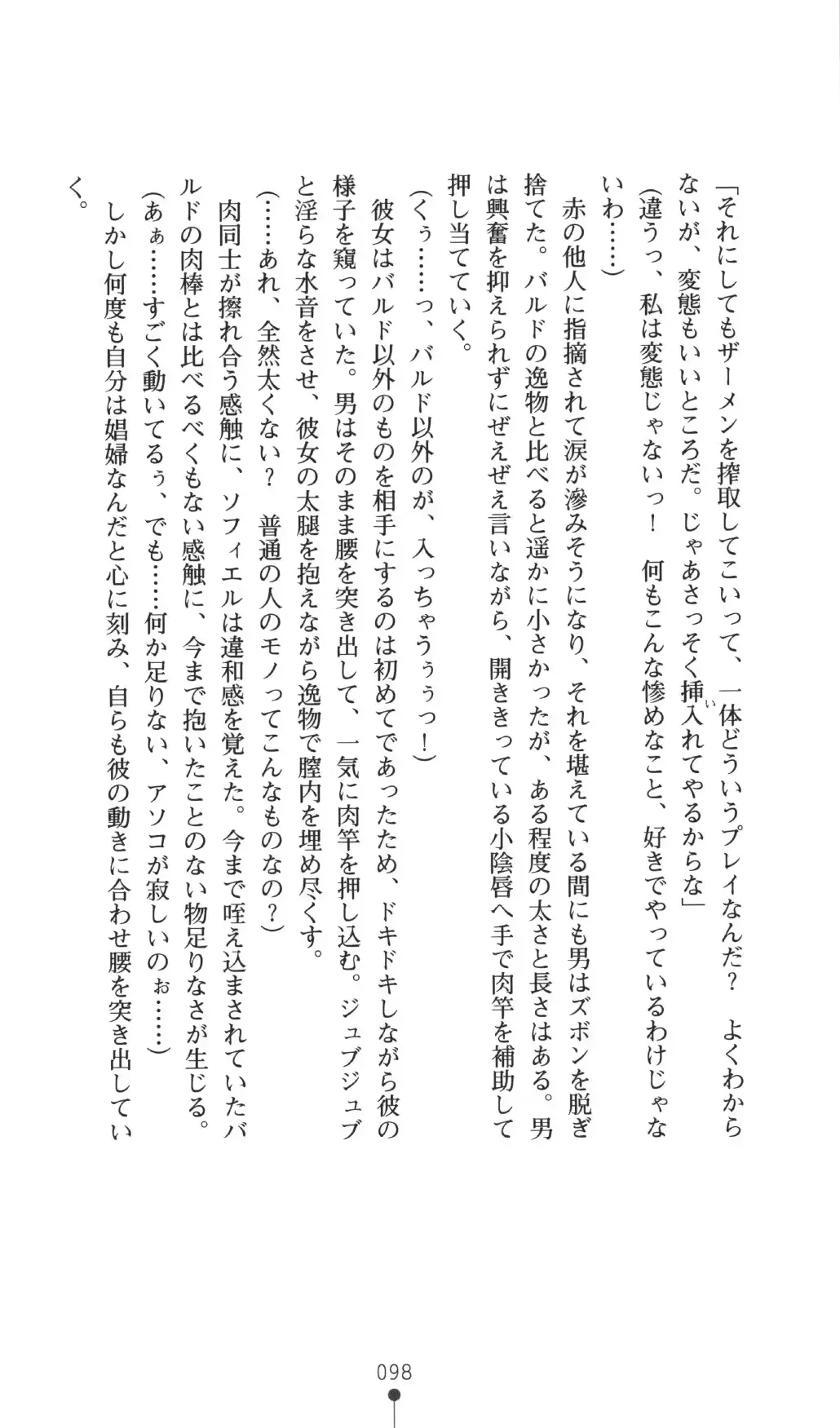 「それにしてもザーメンを搾取してこいって、一体どういうプレイなんだ？　よくわからないが、変態もいいところだ。じゃあさっそく挿入れてやるからな」

（違うっ、私は変態じゃないっ！　何もこんな惨めなこと、好きでやっているわけじゃないわ……）

赤の他人に指摘されて涙が滲みそうになり、それを堪えている間にも男はズボンを脱ぎ捨てた。バルドの逸物と比べると遥かに小さかったが、ある程度の太さと長さはある。男は興奮を抑えられずにぜえぜえ言いながら、開ききっている小陰唇へ手で肉竿を補助して押し当てていく。

（くぅ……っ、バルド以外のが、入っちゃうぅぅっ！）

彼女はバルド以外のものを相手にするのは初めてであったため、ドキドキしながら彼の様子を窺っていた。男はそのまま腰を突き出して、一気に肉竿を押し込む。ジュブジュブと淫らな水音をさせ、彼女の太腿を抱えながら逸物で膣内を埋め尽くす。

（……あれ、全然太くない？　普通の人のモノってこんなものなの？）

肉同士が擦れ合う感触に、ソフィエルは違和感を覚えた。今まで咥え込まされていたバルドの肉棒とは比べるべくもない感触に、今まで抱いたことのない物足りなさが生じる。

（あぁ……すごく動いてるぅ、でも……何か足りない、アソコが寂しいのぉ……）

しかし何度も自分は娼婦なんだと心に刻み、自らも彼の動きに合わせ腰を突き出していく。

098